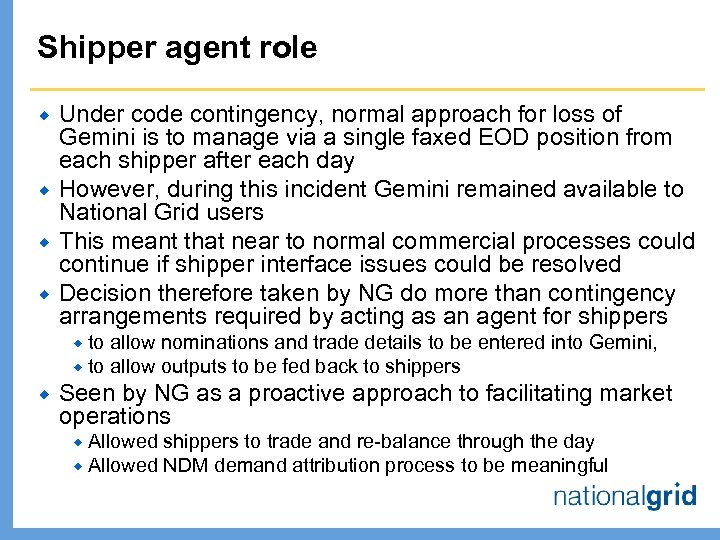 Shipper agent role

• Under code contingency, normal approach for loss of Gemini is to manage via a single faxed EOD position from each shipper after each day
• However, during this incident Gemini remained available to National Grid users
• This meant that near to normal commercial processes could continue if shipper interface issues could be resolved
• Decision therefore taken by NG do more than contingency arrangements required by acting as an agent for shippers
• to allow nominations and trade details to be entered into Gemini,
• to allow outputs to be fed back to shippers
• Seen by NG as a proactive approach to facilitating market operations
• Allowed shippers to trade and re-balance through the day
• Allowed NDM demand attribution process to be meaningful

nationalgrid